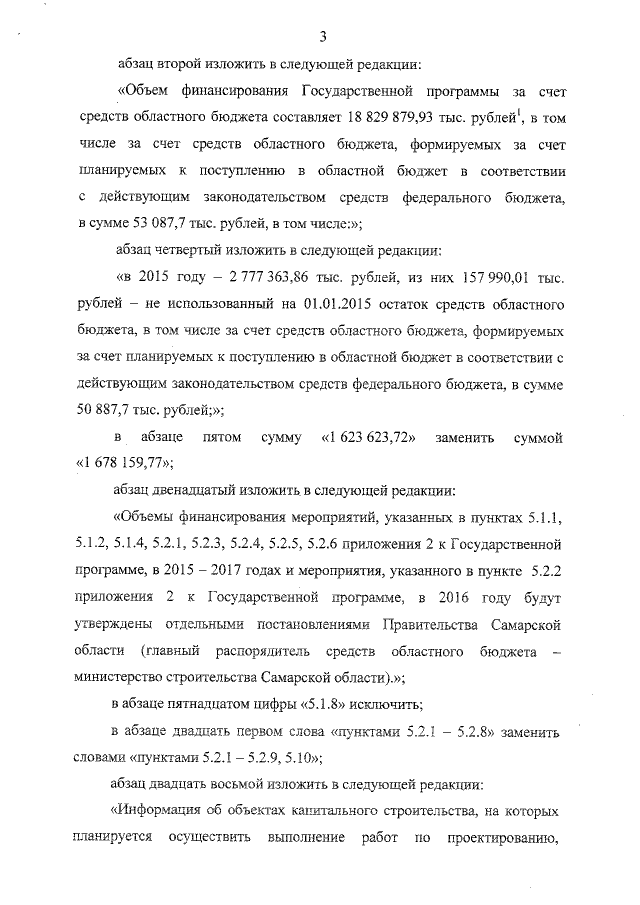 3

абзац второй изложить в следующей редакции:

«Объем финансирования Государственной программы за счет средств областного бюджета составляет 18 829 879,93 тыс. рублей$^1$, в том числе за счет средств областного бюджета, формируемых за счет планируемых к поступлению в областной бюджет в соответствии с действующим законодательством средств федерального бюджета, в сумме 53 087,7 тыс. рублей, в том числе:»;

абзац четвертый изложить в следующей редакции:

«в 2015 году – 2 777 363,86 тыс. рублей, из них 157 990,01 тыс. рублей – не использованный на 01.01.2015 остаток средств областного бюджета, в том числе за счет средств областного бюджета, формируемых за счет планируемых к поступлению в областной бюджет в соответствии с действующим законодательством средств федерального бюджета, в сумме 50 887,7 тыс. рублей;»;

в абзаце пятом сумму «1 623 623,72» заменить суммой «1 678 159,77»;

абзац двенадцатый изложить в следующей редакции:

«Объемы финансирования мероприятий, указанных в пунктах 5.1.1, 5.1.2, 5.1.4, 5.2.1, 5.2.3, 5.2.4, 5.2.5, 5.2.6 приложения 2 к Государственной программе, в 2015 – 2017 годах и мероприятия, указанного в пункте 5.2.2 приложения 2 к Государственной программе, в 2016 году будут утверждены отдельными постановлениями Правительства Самарской области (главный распорядитель средств областного бюджета – министерство строительства Самарской области).»;

в абзаце пятнадцатом цифры «5.1.8» исключить;

в абзаце двадцать первом слова «пунктами 5.2.1 – 5.2.8» заменить словами «пунктами 5.2.1 – 5.2.9, 5.10»;

абзац двадцать восьмой изложить в следующей редакции:

«Информация об объектах капитального строительства, на которых планируется осуществить выполнение работ по проектированию,